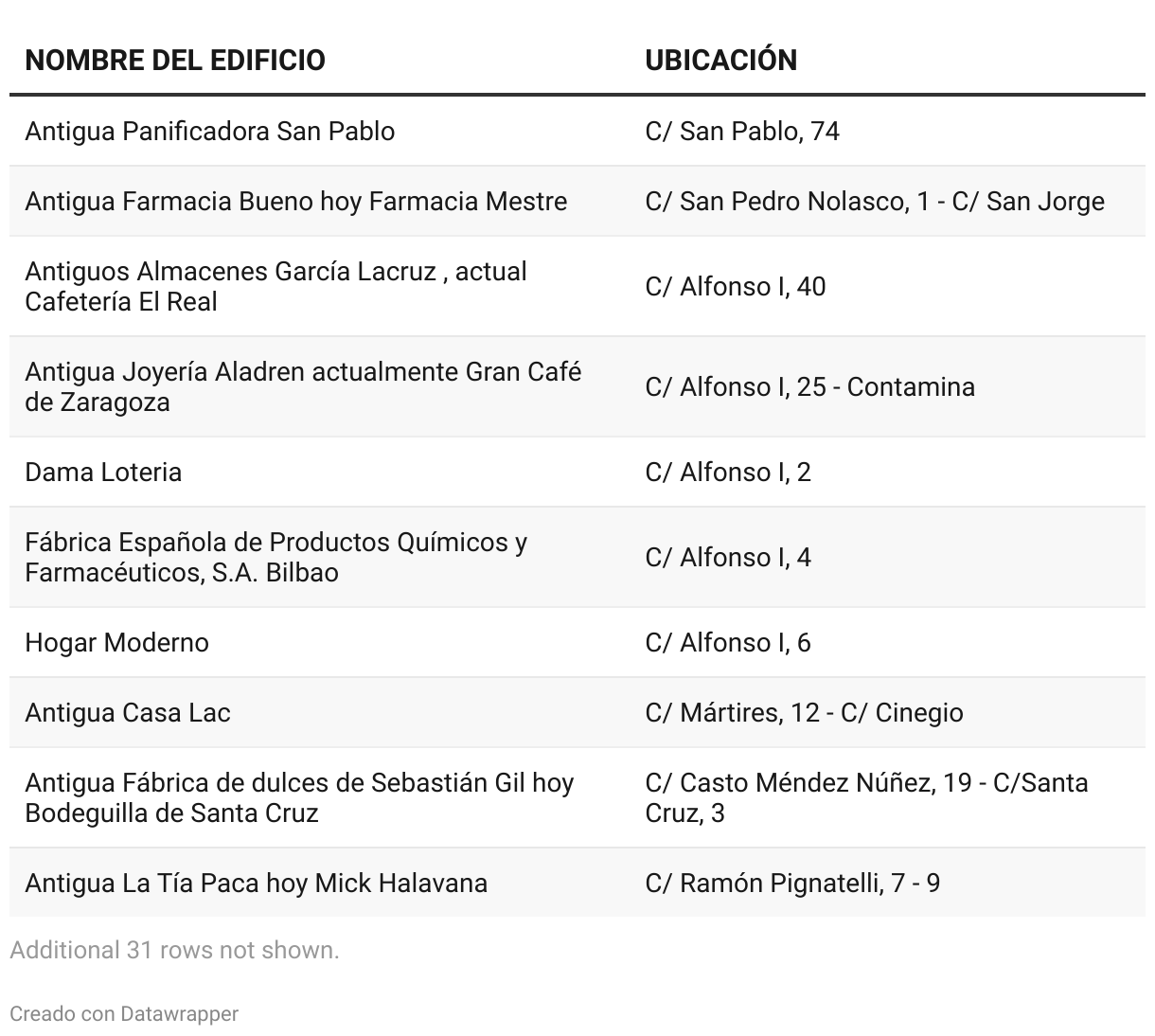 | NOMBRE DEL EDIFICIO | UBICACIÓN |
|---|---|
| Antigua Panificadora San Pablo | C/ San Pablo, 74 |
| Antigua Farmacia Bueno hoy Farmacia Mestre | C/ San Pedro Nolasco, 1 - C/ San Jorge |
| Antiguos Almacenes García Lacruz , actual Cafetería El Real | C/ Alfonso I, 40 |
| Antigua Joyería Aladren actualmente Gran Café de Zaragoza | C/ Alfonso I, 25 - Contamina |
| Dama Loteria | C/ Alfonso I, 2 |
| Fábrica Española de Productos Químicos y Farmacéuticos, S.A. Bilbao | C/ Alfonso I, 4 |
| Hogar Moderno | C/ Alfonso I, 6 |
| Antigua Casa Lac | C/ Mártires, 12 - C/ Cinegio |
| Antigua Fábrica de dulces de Sebastián Gil hoy Bodeguilla de Santa Cruz | C/ Casto Méndez Núñez, 19 - C/Santa Cruz, 3 |
| Antigua La Tía Paca hoy Mick Halavana | C/ Ramón Pignatelli, 7 - 9 |

Additional 31 rows not shown.

Creado con Datawrapper